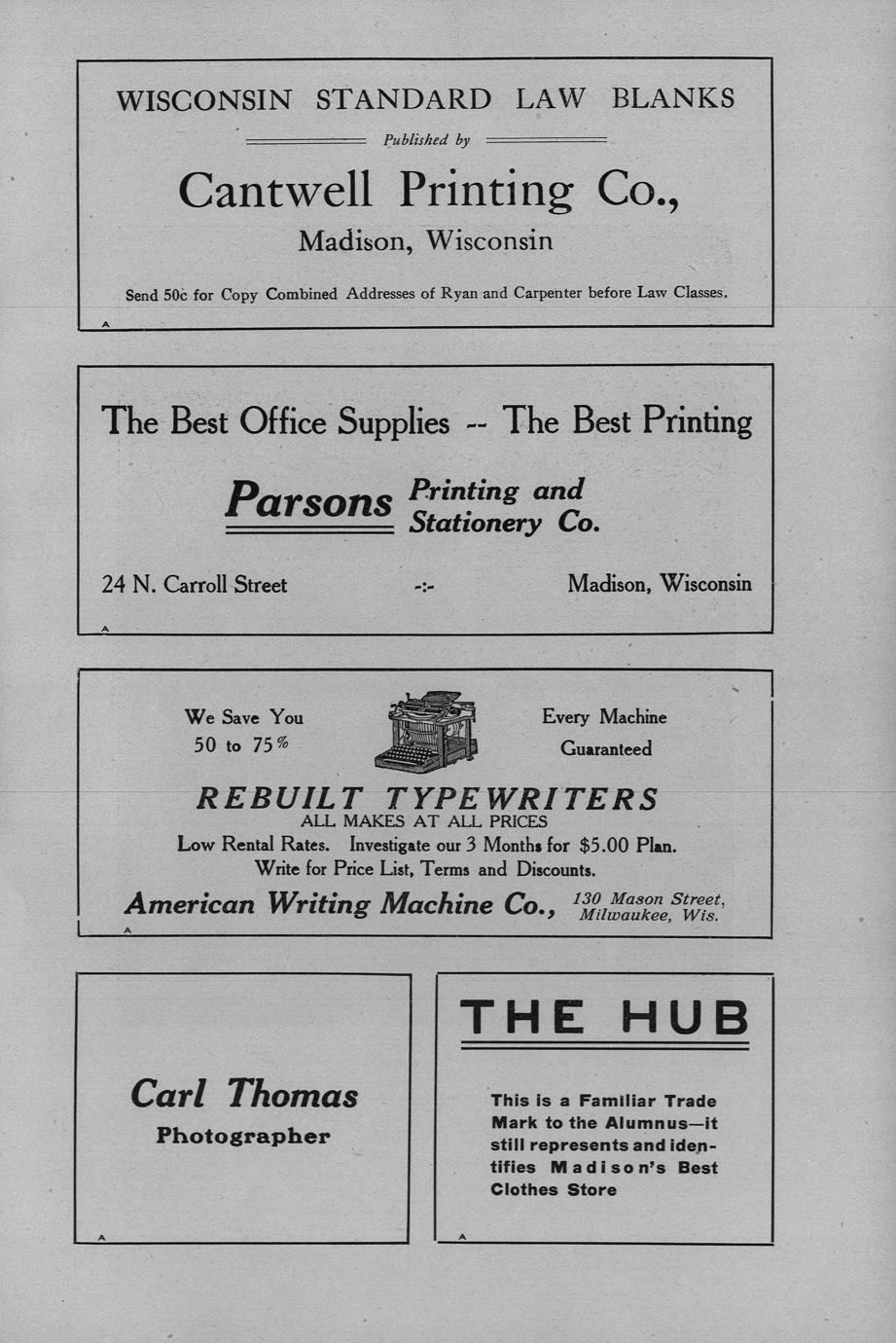 WISCONSIN STANDARD LAW BLANKS

Published by

Cantwell Printing Co.,

Madison, Wisconsin

Send 50c for Copy Combined Addresses of Ryan and Carpenter before Law Classes.

A

The Best Office Supplies -- The Best Printing

Parsons Printing and Stationery Co.

24 N. Carroll Street -:- Madison, Wisconsin

A

We Save You 50 to 75%

Every Machine Guaranteed

REBUILT TYPEWRITERS

ALL MAKES AT ALL PRICES

Low Rental Rates. Investigate our 3 Months for $5.00 Plan.

Write for Price List, Terms and Discounts.

American Writing Machine Co., 130 Mason Street, Milwaukee, Wis.

A

Carl Thomas

Photographer

A

THE HUB

This is a Familiar Trade Mark to the Alumnus—it still represents and identifies Madison's Best Clothes Store

A